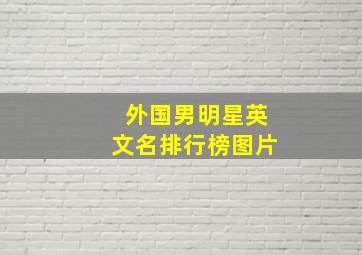 外国男明星英文名排行榜图片